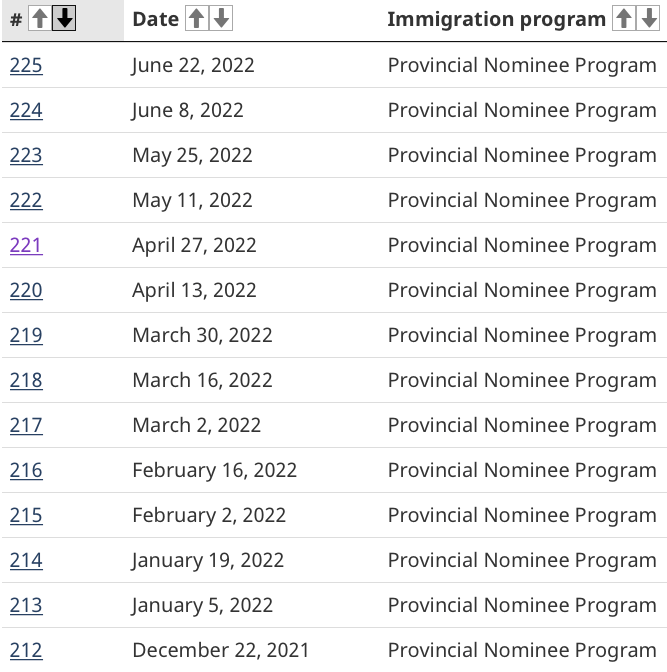 | # | Date | Immigration program |
|---|---|---|
| 225 | June 22, 2022 | Provincial Nominee Program |
| 224 | June 8, 2022 | Provincial Nominee Program |
| 223 | May 25, 2022 | Provincial Nominee Program |
| 222 | May 11, 2022 | Provincial Nominee Program |
| 221 | April 27, 2022 | Provincial Nominee Program |
| 220 | April 13, 2022 | Provincial Nominee Program |
| 219 | March 30, 2022 | Provincial Nominee Program |
| 218 | March 16, 2022 | Provincial Nominee Program |
| 217 | March 2, 2022 | Provincial Nominee Program |
| 216 | February 16, 2022 | Provincial Nominee Program |
| 215 | February 2, 2022 | Provincial Nominee Program |
| 214 | January 19, 2022 | Provincial Nominee Program |
| 213 | January 5, 2022 | Provincial Nominee Program |
| 212 | December 22, 2021 | Provincial Nominee Program |